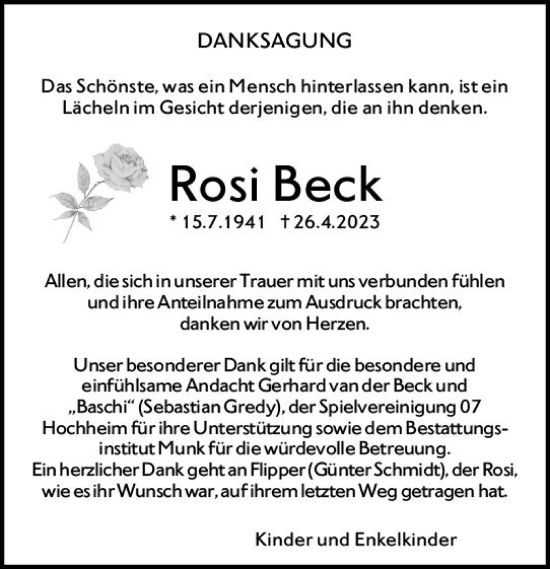 DANKSAGUNG

Das Schönste, was ein Mensch hinterlassen kann, ist ein Lächeln im Gesicht derjenigen, die an ihn denken.

Rosi Beck

* 15.7.1941 † 26.4.2023

Allen, die sich in unserer Trauer mit uns verbunden fühlen und ihre Anteilnahme zum Ausdruck brachten, danken wir von Herzen.

Unser besonderer Dank gilt für die besondere und einfühlsame Andacht Gerhard van der Beck und „Baschi“ (Sebastian Gredy), der Spielvereinigung 07 Hochheim für ihre Unterstützung sowie dem Bestattungsinstitut Munk für die würdevolle Betreuung.
Ein herzlicher Dank geht an Flipper (Günter Schmidt), der Rosi, wie es ihr Wunsch war, auf ihrem letzten Weg getragen hat.

Kinder und Enkelkinder